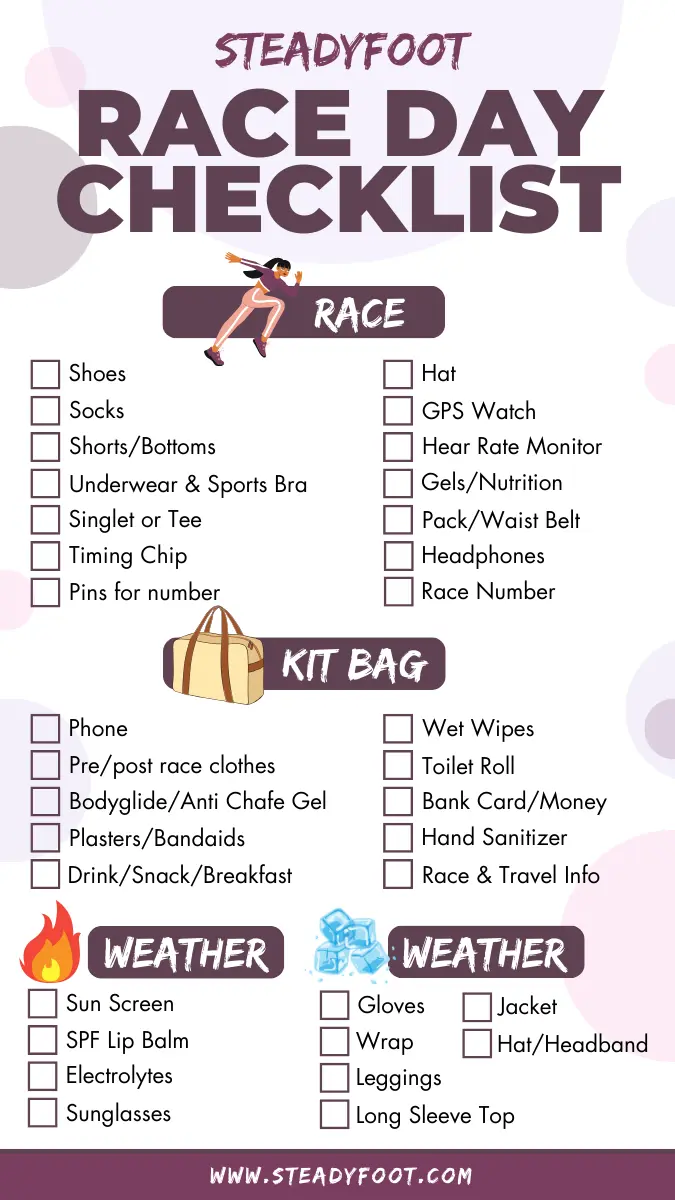 STEADYFOOT

RACE DAY CHECKLIST

RACE

☐ Shoes
☐ Socks
☐ Shorts/Bottoms
☐ Underwear & Sports Bra
☐ Singlet or Tee
☐ Timing Chip
☐ Pins for number

☐ Hat
☐ GPS Watch
☐ Hear Rate Monitor
☐ Gels/Nutrition
☐ Pack/Waist Belt
☐ Headphones
☐ Race Number

KIT BAG

☐ Phone
☐ Pre/post race clothes
☐ Bodyglide/Anti Chafe Gel
☐ Plasters/Bandaids
☐ Drink/Snack/Breakfast

☐ Wet Wipes
☐ Toilet Roll
☐ Bank Card/Money
☐ Hand Sanitizer
☐ Race & Travel Info

WEATHER

☐ Sun Screen
☐ SPF Lip Balm
☐ Electrolytes
☐ Sunglasses

WEATHER

☐ Gloves
☐ Wrap
☐ Leggings
☐ Long Sleeve Top

☐ Jacket
☐ Hat/Headband

WWW.STEADYFOOT.COM